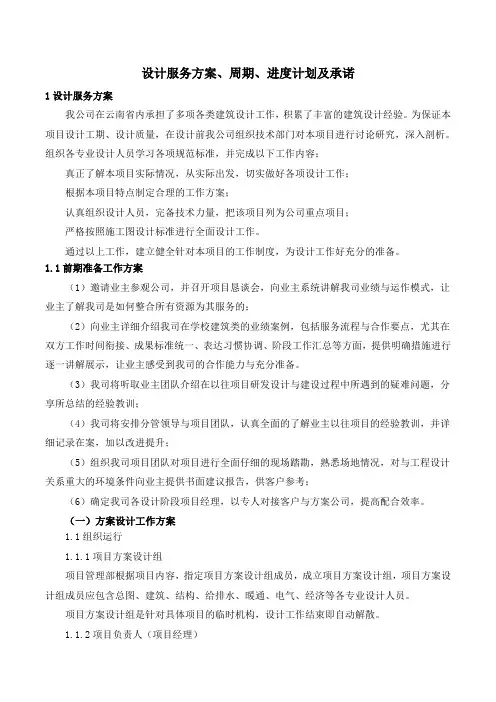 设计服务方案、周期、进度计划及承诺

1 设计服务方案

我公司在云南省内承担了多项各类建筑设计工作，积累了丰富的建筑设计经验。为保证本项目设计工期、设计质量，在设计前我公司组织技术部门对本项目进行讨论研究，深入剖析。组织各专业设计人员学习各项规范标准，并完成以下工作内容：

真正了解本项目实际情况，从实际出发，切实做好各项设计工作；

根据本项目特点制定合理的工作方案；

认真组织设计人员，完备技术力量，把该项目列为公司重点项目；

严格按照施工图设计标准进行全面设计工作。

通过以上工作，建立健全针对本项目的工作制度，为设计工作好充分的准备。

1.1 前期准备工作方案

（1）邀请业主参观公司，并召开项目恳谈会，向业主系统讲解我司业绩与运作模式，让业主了解我司是如何整合所有资源为其服务的；

（2）向业主详细介绍我司在学校建筑类的业绩案例，包括服务流程与合作要点，尤其在双方工作时间衔接、成果标准统一、表达习惯协调、阶段工作汇总等方面，提供明确措施进行逐一讲解展示，让业主感受到我司的合作能力与充分准备。

（3）我司将听取业主团队介绍在以往项目研发设计与建设过程中所遇到的疑难问题，分享所总结的经验教训；

（4）我司将安排分管领导与项目团队，认真全面的了解业主以往项目的经验教训，并详细记录在案，加以改进提升；

（5）组织我司项目团队对项目进行全面仔细的现场踏勘，熟悉场地情况，对与工程设计关系重大的环境条件向业主提供书面建议报告，供客户参考；

（6）确定我司各设计阶段项目经理，以专人对接客户与方案公司，提高配合效率。

（一）方案设计工作方案

1.1 组织运行

1.1.1 项目方案设计组

项目管理部根据项目内容，指定项目方案设计组成员，成立项目方案设计组，项目方案设计组成员应包含总图、建筑、结构、给排水、暖通、电气、经济等各专业设计人员。

项目方案设计组是针对具体项目的临时机构，设计工作结束即自动解散。

1.1.2 项目负责人（项目经理）